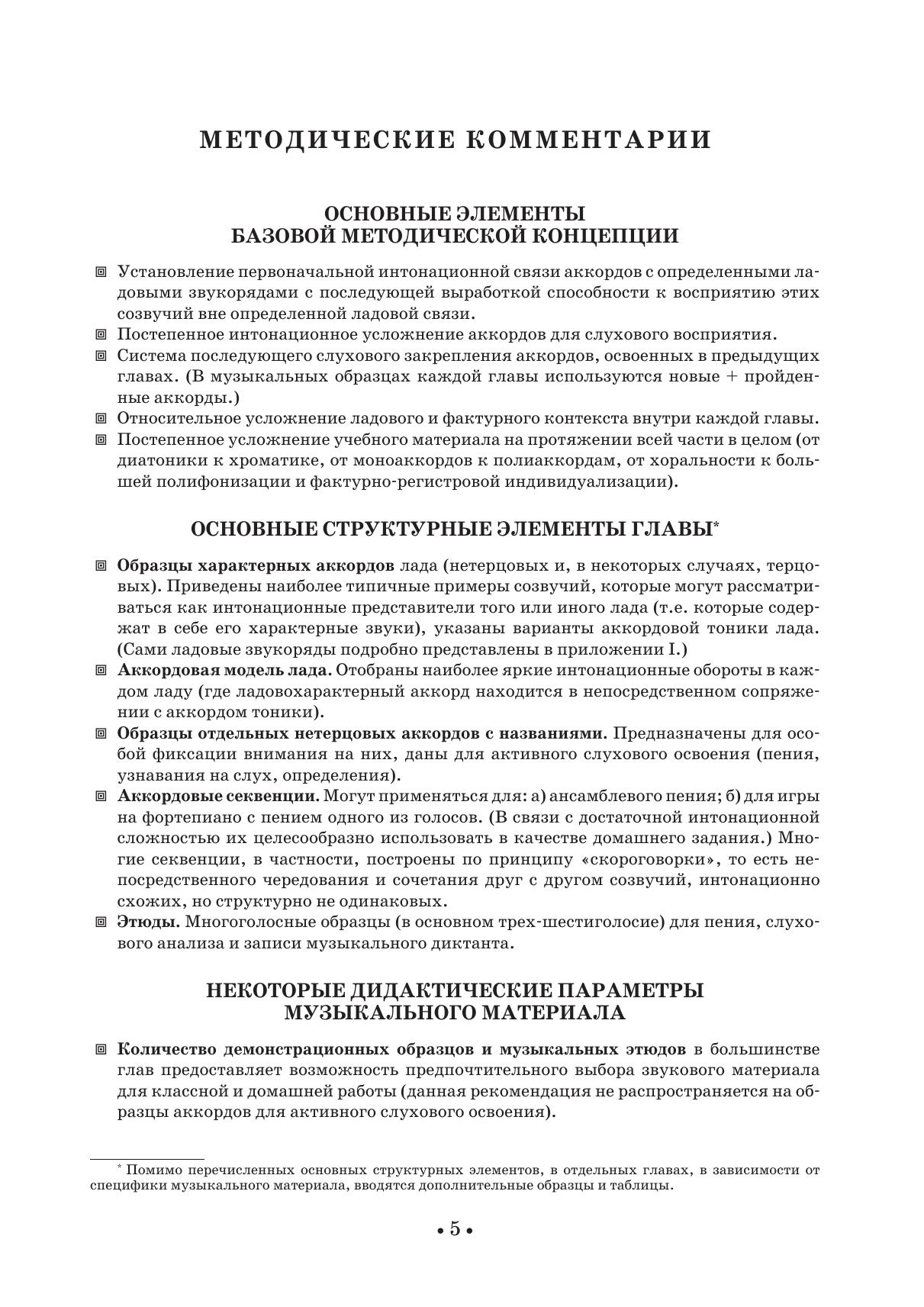 МЕТОДИЧЕСКИЕ КОММЕНТАРИИ

ОСНОВНЫЕ ЭЛЕМЕНТЫ
БАЗОВОЙ МЕТОДИЧЕСКОЙ КОНЦЕПЦИИ

Установление первоначальной интонационной связи аккордов с определенными ладовыми звукорядами с последующей выработкой способности к восприятию этих созвучий вне определенной ладовой связи.
Постепенное интонационное усложнение аккордов для слухового восприятия.
Система последующего слухового закрепления аккордов, освоенных в предыдущих главах. (В музыкальных образцах каждой главы используются новые + пройденные аккорды.)
Относительное усложнение ладового и фактурного контекста внутри каждой главы.
Постепенное усложнение учебного материала на протяжении всей части в целом (от диатоники к хроматике, от моноаккордов к полиаккордам, от хоральности к большей полифонизации и фактурно-регистровой индивидуализации).

ОСНОВНЫЕ СТРУКТУРНЫЕ ЭЛЕМЕНТЫ ГЛАВЫ*

Образцы характерных аккордов лада (нетерцовых и, в некоторых случаях, терцовых). Приведены наиболее типичные примеры созвучий, которые могут рассматриваться как интонационные представители того или иного лада (т.е. которые содержат в себе его характерные звуки), указаны варианты аккордовой тоники лада. (Сами ладовые звукоряды подробно представлены в приложении I.)
Аккордовая модель лада. Отобраны наиболее яркие интонационные обороты в каждом ладу (где ладовохарактерный аккорд находится в непосредственном сопряжении с аккордом тоники).
Образцы отдельных нетерцовых аккордов с названиями. Предназначены для особой фиксации внимания на них, даны для активного слухового освоения (пения, узнавания на слух, определения).
Аккордовые секвенции. Могут применяться для: а) ансамблевого пения; б) для игры на фортепиано с пением одного из голосов. (В связи с достаточной интонационной сложностью их целесообразно использовать в качестве домашнего задания.) Многие секвенции, в частности, построены по принципу «скороговорки», то есть непосредственного чередования и сочетания друг с другом созвучий, интонационно схожих, но структурно не одинаковых.
Этюды. Многоголосные образцы (в основном трех-шестиголосие) для пения, слухового анализа и записи музыкального диктанта.

НЕКОТОРЫЕ ДИДАКТИЧЕСКИЕ ПАРАМЕТРЫ
МУЗЫКАЛЬНОГО МАТЕРИАЛА

Количество демонстрационных образцов и музыкальных этюдов в большинстве глав предоставляет возможность предпочтительного выбора звукового материала для классной и домашней работы (данная рекомендация не распространяется на образцы аккордов для активного слухового освоения).

* Помимо перечисленных основных структурных элементов, в отдельных главах, в зависимости от специфики музыкального материала, вводятся дополнительные образцы и таблицы.

• 5 •